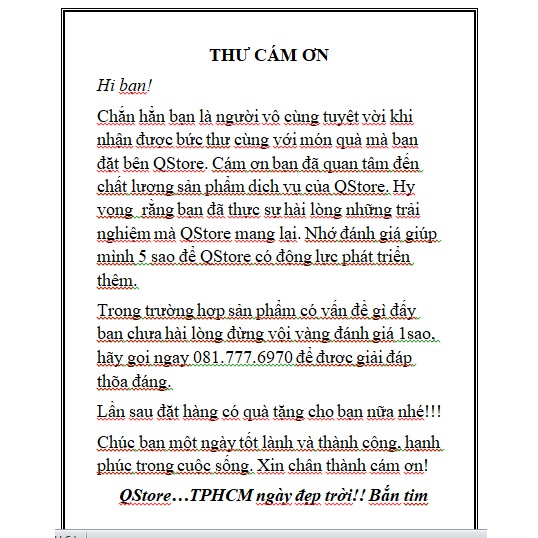 THƯ CÁM ƠN

Hi bạn!

Chắn hẳn bạn là người vô cùng tuyệt vời khi nhận được bức thư cùng với món quà mà bạn đặt bên QStore. Cám ơn bạn đã quan tâm đến chất lượng sản phẩm dịch vụ của QStore. Hy vọng  rằng bạn đã thực sự hài lòng những trải nghiệm mà QStore mang lại. Nhớ đánh giá giúp mình 5 sao để QStore có động lực phát triển thêm.

Trong trường hợp sản phẩm có vấn đề gì đấy bạn chưa hài lòng đừng vội vàng đánh giá 1sao, hãy gọi ngay 081.777.6970 để được giải đáp thõa đáng.

Lần sau đặt hàng có quà tặng cho bạn nữa nhé!!!

Chúc bạn một ngày tốt lành và thành công, hạnh phúc trong cuộc sống. Xin chân thành cám ơn!

QStore…TPHCM ngày đẹp trời!! Bắn tim